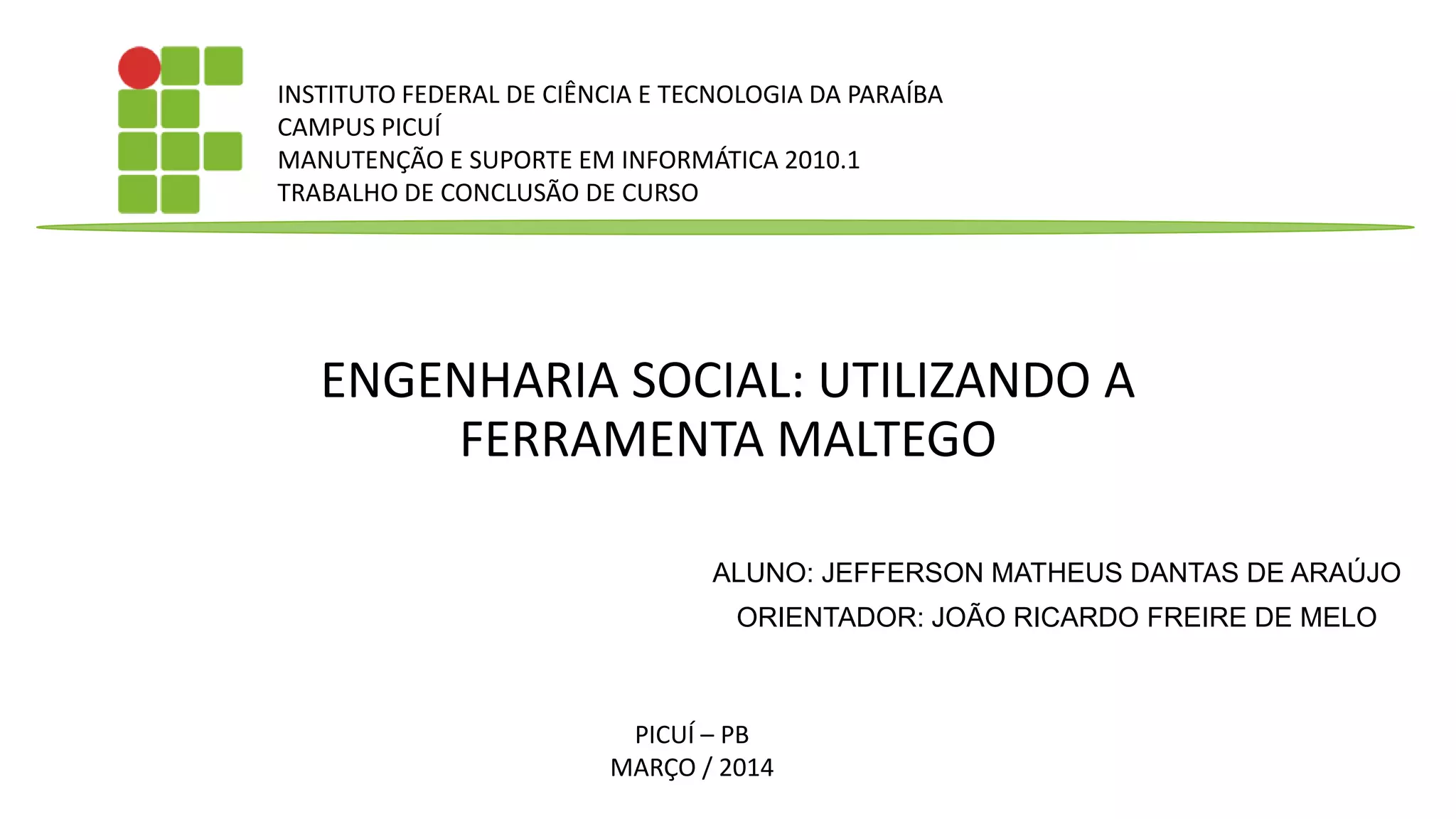 INSTITUTO FEDERAL DE CIÊNCIA E TECNOLOGIA DA PARAÍBA
CAMPUS PICUÍ
MANUTENÇÃO E SUPORTE EM INFORMÁTICA 2010.1
TRABALHO DE CONCLUSÃO DE CURSO

ENGENHARIA SOCIAL: UTILIZANDO A FERRAMENTA MALTEGO

ALUNO: JEFFERSON MATHEUS DANTAS DE ARAÚJO
ORIENTADOR: JOÃO RICARDO FREIRE DE MELO

PICUÍ – PB
MARÇO / 2014